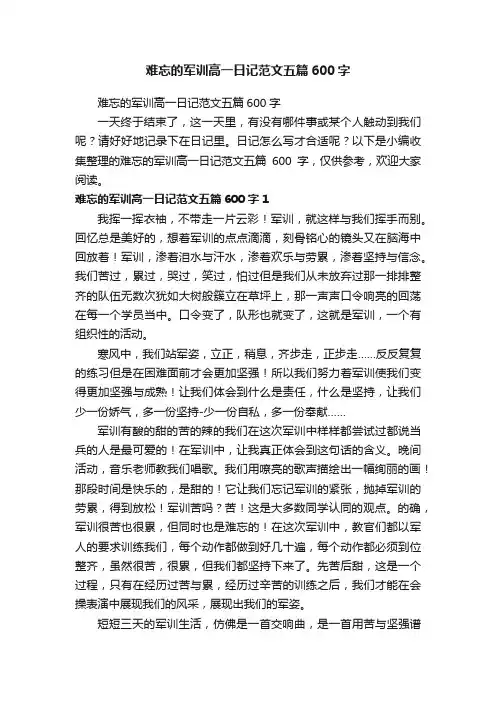 难忘的军训高一日记范文五篇 600 字

难忘的军训高一日记范文五篇 600 字

一天终于结束了，这一天里，有没有哪件事或某个人触动到我们呢？请好好地记录下在日记里。日记怎么写才合适呢？以下是小编收集整理的难忘的军训高一日记范文五篇 600 字，仅供参考，欢迎大家阅读。

难忘的军训高一日记范文五篇 600 字 1

我挥一挥衣袖，不带走一片云彩！军训，就这样与我们挥手而别。回忆总是美好的，想着军训的点点滴滴，刻骨铭心的镜头又在脑海中回放着！军训，渗着泪水与汗水，渗着欢乐与劳累，渗着坚持与信念。我们苦过，累过，哭过，笑过，怕过但是我们从未放弃过那一排排整齐的队伍无数次犹如大树般簇立在草坪上，那一声声口令响亮的回荡在每一个学员当中。口令变了，队形也就变了，这就是军训，一个有组织性的活动。

寒风中，我们站军姿，立正，稍息，齐步走，正步走……反反复复的练习但是在困难面前才会更加坚强！所以我们努力着军训使我们变得更加坚强与成熟！让我们体会到什么是责任，什么是坚持，让我们少一份娇气，多一份坚持-少一份自私，多一份奉献……

军训有酸的甜的苦的辣的我们在这次军训中样样都尝试过都说当兵的人是最可爱的！在军训中，让我真正体会到这句话的含义。晚间活动，音乐老师教我们唱歌。我们用嘹亮的歌声描绘出一幅绚丽的画！那段时间是快乐的，是甜的！它让我们忘记军训的紧张，抛掉军训的劳累，得到放松！军训苦吗？苦！这是大多数同学认同的观点。的确，军训很苦也很累，但同时也是难忘的！在这次军训中，教官们都以军人的要求训练我们，每个动作都做到好几十遍，每个动作都必须到位整齐，虽然很苦，很累，但我们都坚持下来了。先苦后甜，这是一个过程，只有在经历过苦与累，经历过辛苦的训练之后，我们才能在会操表演中展现我们的风采，展现出我们的军姿。

短短三天的军训生活，仿佛是一首交响曲，是一首用苦与坚强谱